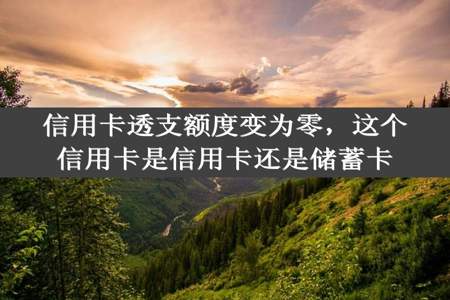 信用卡透支额度变为零，这个信用卡是信用卡还是储蓄卡